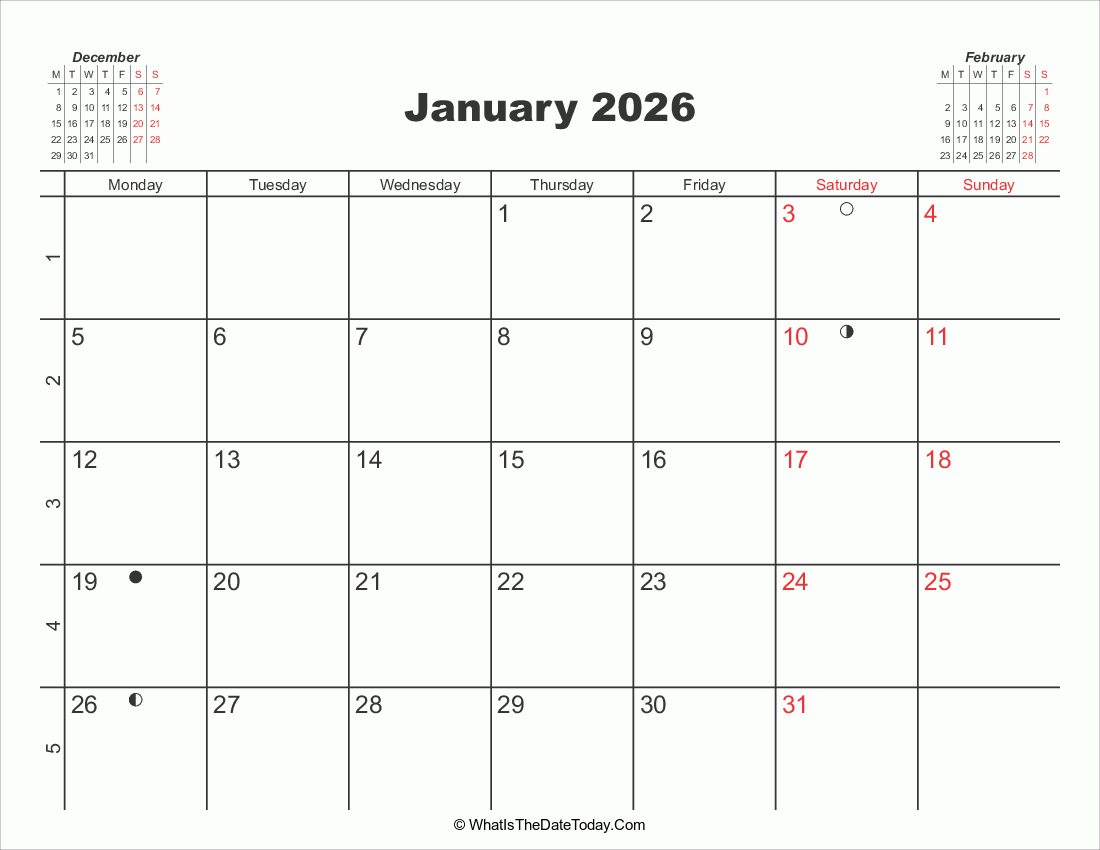 December

| M | T | W | T | F | S | S |
|---|---|---|---|---|---|---|
| 1 | 2 | 3 | 4 | 5 | 6 | 7 |
| 8 | 9 | 10 | 11 | 12 | 13 | 14 |
| 15 | 16 | 17 | 18 | 19 | 20 | 21 |
| 22 | 23 | 24 | 25 | 26 | 27 | 28 |
| 29 | 30 | 31 | | | | |

January 2026

February

| M | T | W | T | F | S | S |
|---|---|---|---|---|---|---|
| | | | | | | 1 |
| 2 | 3 | 4 | 5 | 6 | 7 | 8 |
| 9 | 10 | 11 | 12 | 13 | 14 | 15 |
| 16 | 17 | 18 | 19 | 20 | 21 | 22 |
| 23 | 24 | 25 | 26 | 27 | 28 | |

| | Monday | Tuesday | Wednesday | Thursday | Friday | Saturday | Sunday |
|---|---|---|---|---|---|---|---|
| 1 | | | | 1 | 2 | 3 | 4 |
| 2 | 5 | 6 | 7 | 8 | 9 | 10 | 11 |
| 3 | 12 | 13 | 14 | 15 | 16 | 17 | 18 |
| 4 | 19 | 20 | 21 | 22 | 23 | 24 | 25 |
| 5 | 26 | 27 | 28 | 29 | 30 | 31 | |

© WhatIsTheDateToday.Com